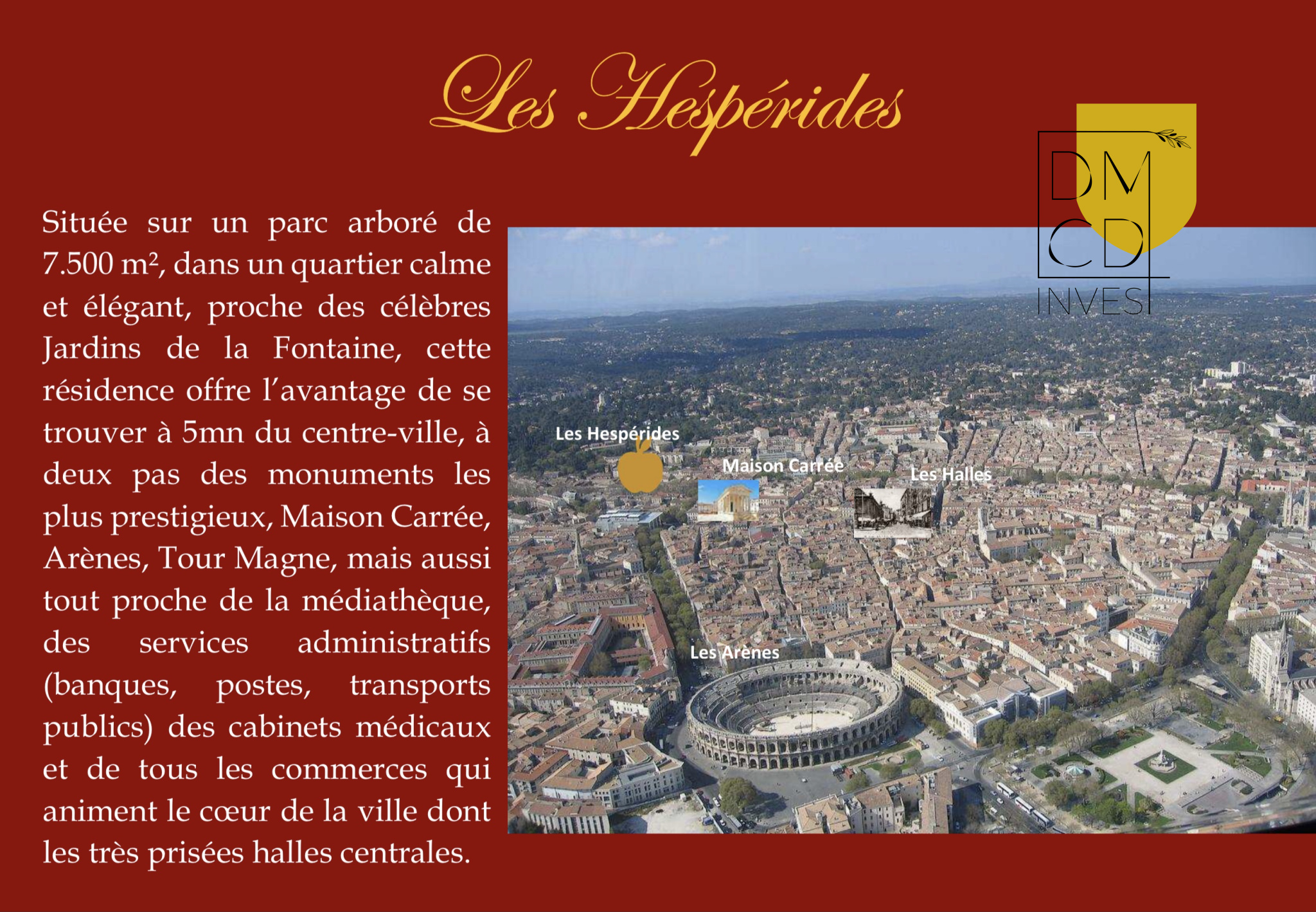 Les Hespérides

DM
CD
INVEST

Située sur un parc arboré de 7.500 m², dans un quartier calme et élégant, proche des célèbres Jardins de la Fontaine, cette résidence offre l'avantage de se trouver à 5mn du centre-ville, à deux pas des monuments les plus prestigieux, Maison Carrée, Arènes, Tour Magne, mais aussi tout proche de la médiathèque, des services administratifs (banques, postes, transports publics) des cabinets médicaux et de tous les commerces qui animent le cœur de la ville dont les très prisées halles centrales.

Les Hespérides
Maison Carrée
Les Halles
Les Arènes